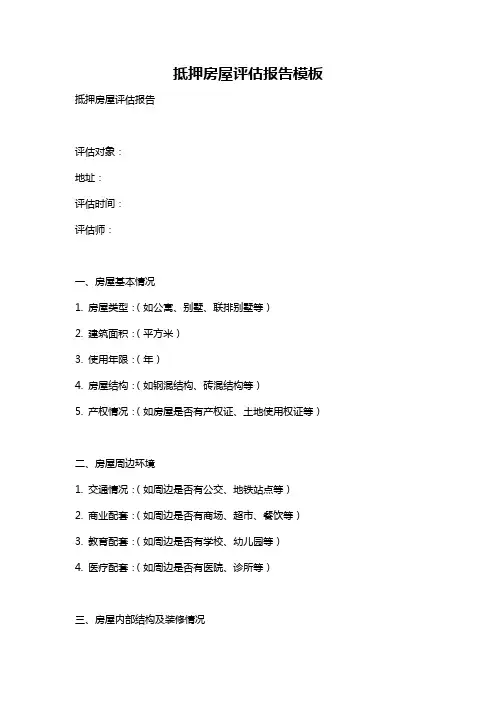 抵押房屋评估报告模板

抵押房屋评估报告

评估对象：

地址：

评估时间：

评估师：

一、房屋基本情况

1. 房屋类型：（如公寓、别墅、联排别墅等）

2. 建筑面积：（平方米）

3. 使用年限：（年）

4. 房屋结构：（如钢混结构、砖混结构等）

5. 产权情况：（如房屋是否有产权证、土地使用权证等）

二、房屋周边环境

1. 交通情况：（如周边是否有公交、地铁站点等）

2. 商业配套：（如周边是否有商场、超市、餐饮等）

3. 教育配套：（如周边是否有学校、幼儿园等）

4. 医疗配套：（如周边是否有医院、诊所等）

三、房屋内部结构及装修情况